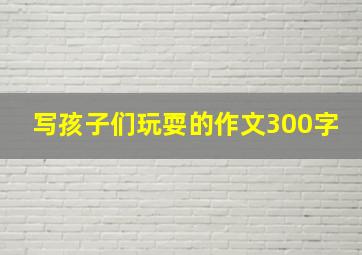 写孩子们玩耍的作文300字